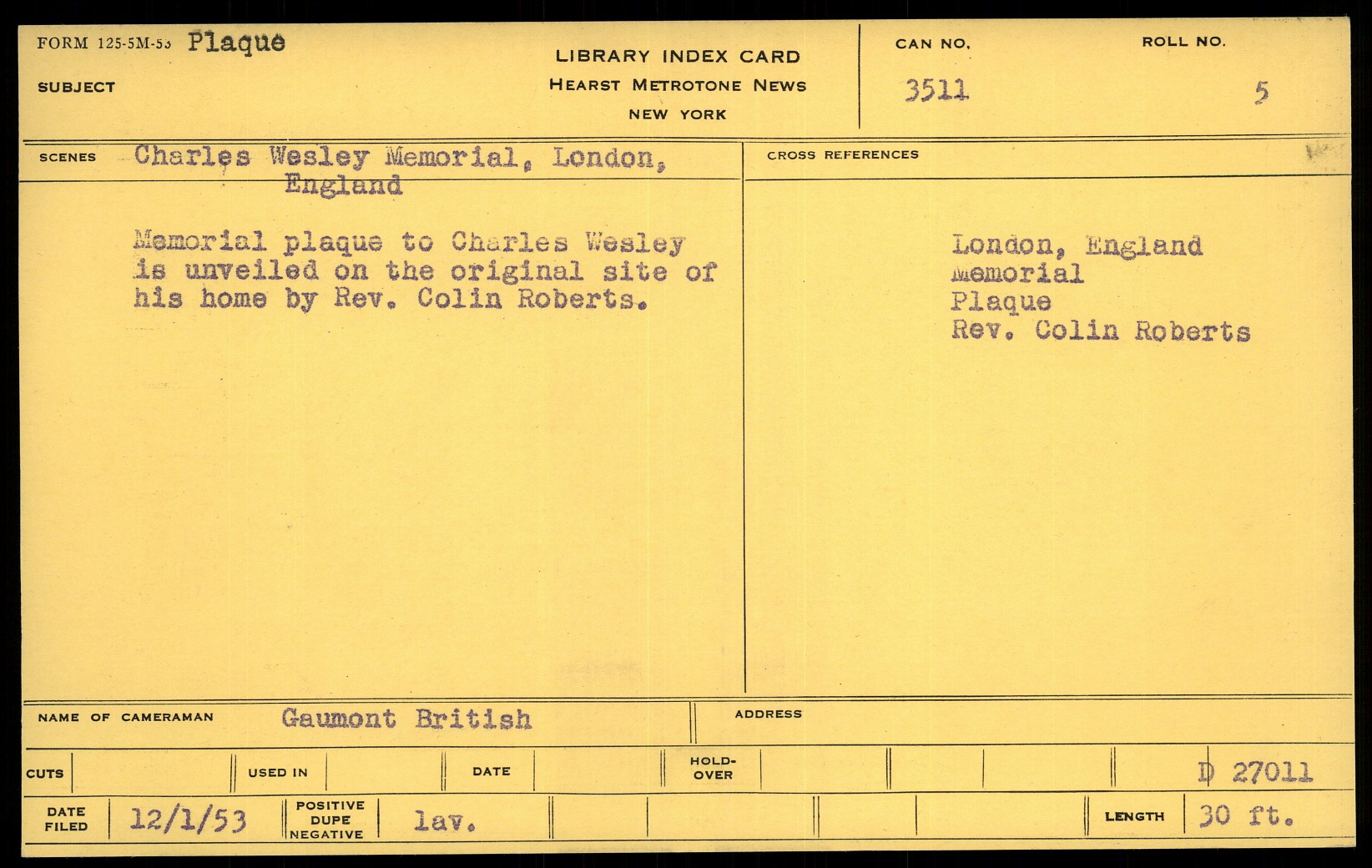 FORM 125-5M-53 Plaque

SUBJECT

LIBRARY INDEX CARD
HEARST METROTONE NEWS
NEW YORK

CAN NO.
3511

ROLL NO.
5

SCENES Charles Wesley Memorial, London, England

Memorial plaque to Charles Wesley is unveiled on the original site of his home by Rev. Colin Roberts.

CROSS REFERENCES

London, England
Memorial
Plaque
Rev. Colin Roberts

NAME OF CAMERAMAN Gaumont British

ADDRESS

CUTS

USED IN

DATE

HOLD-OVER

D 27011

DATE FILED 12/1/53

POSITIVE DUPE NEGATIVE lav.

LENGTH 30 ft.